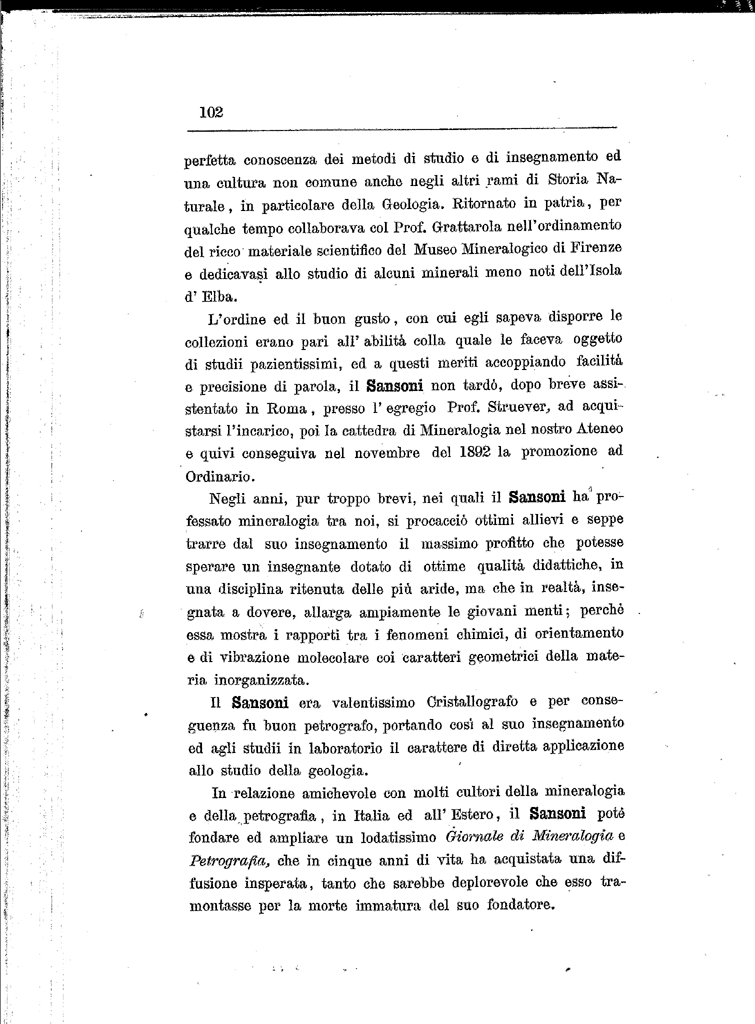 102

perfetta conoscenza dei metodi di studio e di insegnamento ed una cultura non comune anche negli altri rami di Storia Naturale, in particolare della Geologia. Ritornato in patria, per qualche tempo collaborava col Prof. Grattarola nell'ordinamento del ricco materiale scientifico del Museo Mineralogico di Firenze e dedicavasi allo studio di alcuni minerali meno noti dell'Isola d' Elba.

L'ordine ed il buon gusto, con cui egli sapeva disporre le collezioni erano pari all' abilità colla quale le faceva oggetto di studii pazientissimi, ed a questi meriti accoppiando facilità e precisione di parola, il Sansoni non tardò, dopo breve assistentato in Roma, presso l' egregio Prof. Struever, ad acquistarsi l'incarico, poi la cattedra di Mineralogia nel nostro Ateneo e quivi conseguiva nel novembre del 1892 la promozione ad Ordinario.

Negli anni, pur troppo brevi, nei quali il Sansoni ha professato mineralogia tra noi, si procacciò ottimi allievi e seppe trarre dal suo insegnamento il massimo profitto che potesse sperare un insegnante dotato di ottime qualità didattiche, in una disciplina ritenuta delle più aride, ma che in realtà, insegnata a dovere, allarga ampiamente le giovani menti; perchè essa mostra i rapporti tra i fenomeni chimici, di orientamento e di vibrazione molecolare coi caratteri geometrici della materia inorganizzata.

Il Sansoni era valentissimo Cristallografo e per conseguenza fu buon petrografo, portando così al suo insegnamento ed agli studii in laboratorio il carattere di diretta applicazione allo studio della geologia.

In relazione amichevole con molti cultori della mineralogia e della petrografia, in Italia ed all' Estero, il Sansoni potè fondare ed ampliare un lodatissimo Giornale di Mineralogia e Petrografia, che in cinque anni di vita ha acquistata una diffusione insperata, tanto che sarebbe deplorevole che esso tramontasse per la morte immatura del suo fondatore.